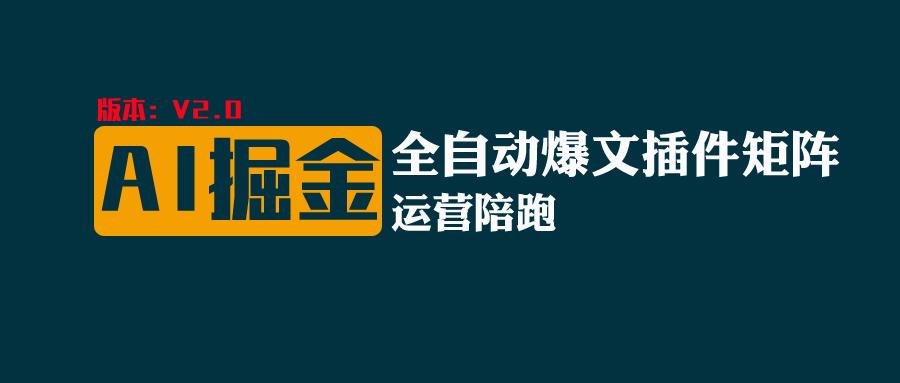 版本：V2.0

AI掘金

全自动爆文插件矩阵

运营陪跑